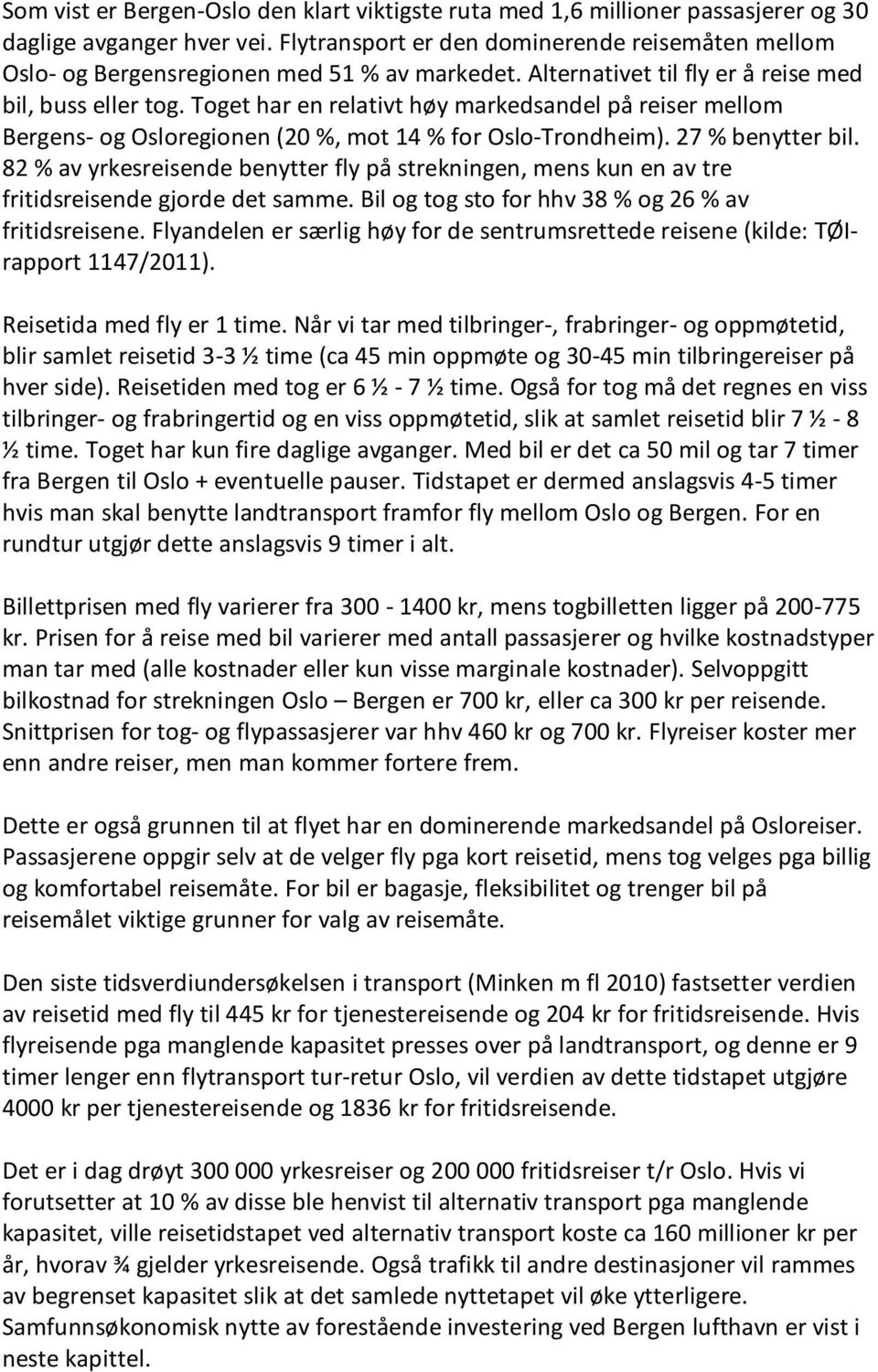 Som vist er Bergen-Oslo den klart viktigste ruta med 1,6 millioner passasjerer og 30 daglige avganger hver vei. Flytransport er den dominerende reisemåten mellom Oslo- og Bergensregionen med 51 % av markedet. Alternativet til fly er å reise med bil, buss eller tog. Toget har en relativt høy markedsandel på reiser mellom Bergens- og Osloregionen (20 %, mot 14 % for Oslo-Trondheim). 27 % benytter bil. 82 % av yrkesreisende benytter fly på strekningen, mens kun en av tre fritidsreisende gjorde det samme. Bil og tog sto for hhv 38 % og 26 % av fritidsreisene. Flyandelen er særlig høy for de sentrumsrettede reisene (kilde: TØI-rapport 1147/2011).

Reisetida med fly er 1 time. Når vi tar med tilbringer-, frabringer- og oppmøtetid, blir samlet reisetid 3-3 ½ time (ca 45 min oppmøte og 30-45 min tilbringereiser på hver side). Reisetiden med tog er 6 ½ - 7 ½ time. Også for tog må det regnes en viss tilbringer- og frabringertid og en viss oppmøtetid, slik at samlet reisetid blir 7 ½ - 8 ½ time. Toget har kun fire daglige avganger. Med bil er det ca 50 mil og tar 7 timer fra Bergen til Oslo + eventuelle pauser. Tidstapet er dermed anslagsvis 4-5 timer hvis man skal benytte landtransport framfor fly mellom Oslo og Bergen. For en rundtur utgjør dette anslagsvis 9 timer i alt.

Billettprisen med fly varierer fra 300 - 1400 kr, mens togbilletten ligger på 200-775 kr. Prisen for å reise med bil varierer med antall passasjerer og hvilke kostnadstyper man tar med (alle kostnader eller kun visse marginale kostnader). Selvoppgitt bilkostnad for strekningen Oslo – Bergen er 700 kr, eller ca 300 kr per reisende. Snittprisen for tog- og flypassasjerer var hhv 460 kr og 700 kr. Flyreiser koster mer enn andre reiser, men man kommer fortere frem.

Dette er også grunnen til at flyet har en dominerende markedsandel på Osloreiser. Passasjerene oppgir selv at de velger fly pga kort reisetid, mens tog velges pga billig og komfortabel reisemåte. For bil er bagasje, fleksibilitet og trenger bil på reisemålet viktige grunner for valg av reisemåte.

Den siste tidsverdiundersøkelsen i transport (Minken m fl 2010) fastsetter verdien av reisetid med fly til 445 kr for tjenestereisende og 204 kr for fritidsreisende. Hvis flyreisende pga manglende kapasitet presses over på landtransport, og denne er 9 timer lenger enn flytransport tur-retur Oslo, vil verdien av dette tidstapet utgjøre 4000 kr per tjenestereisende og 1836 kr for fritidsreisende.

Det er i dag drøyt 300 000 yrkesreiser og 200 000 fritidsreiser t/r Oslo. Hvis vi forutsetter at 10 % av disse ble henvist til alternativ transport pga manglende kapasitet, ville reisetidstapet ved alternativ transport koste ca 160 millioner kr per år, hvorav ¾ gjelder yrkesreisende. Også trafikk til andre destinasjoner vil rammes av begrenset kapasitet slik at det samlede nyttetapet vil øke ytterligere. Samfunnsøkonomisk nytte av forestående investering ved Bergen lufthavn er vist i neste kapittel.